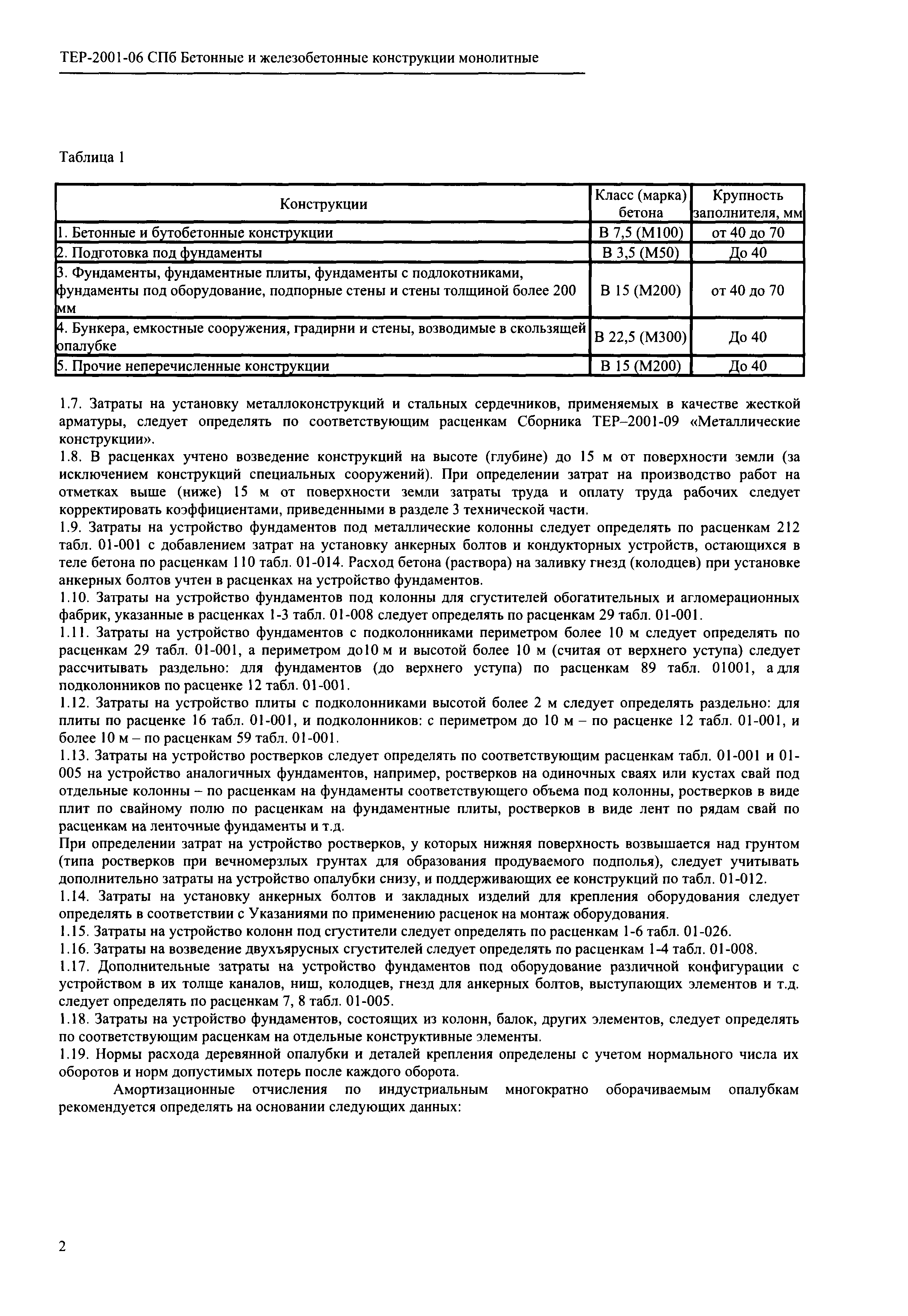 ТЕР-2001-06 СПб Бетонные и железобетонные конструкции монолитные

Таблица 1

| Конструкции | Класс (марка) бетона | Крупность заполнителя, мм |
|---|---|---|
| 1. Бетонные и бутобетонные конструкции | В 7,5 (М100) | от 40 до 70 |
| 2. Подготовка под фундаменты | В 3,5 (М50) | До 40 |
| 3. Фундаменты, фундаментные плиты, фундаменты с подлокотниками, фундаменты под оборудование, подпорные стены и стены толщиной более 200 мм | В 15 (М200) | от 40 до 70 |
| 4. Бункера, емкостные сооружения, градирни и стены, возводимые в скользящей опалубке | В 22,5 (М300) | До 40 |
| 5. Прочие неперечисленные конструкции | В 15 (М200) | До 40 |

1.7. Затраты на установку металлоконструкций и стальных сердечников, применяемых в качестве жесткой арматуры, следует определять по соответствующим расценкам Сборника ТЕР–2001-09 «Металлические конструкции».
1.8. В расценках учтено возведение конструкций на высоте (глубине) до 15 м от поверхности земли (за исключением конструкций специальных сооружений). При определении затрат на производство работ на отметках выше (ниже) 15 м от поверхности земли затраты труда и оплату труда рабочих следует корректировать коэффициентами, приведенными в разделе 3 технической части.
1.9. Затраты на устройство фундаментов под металлические колонны следует определять по расценкам 212 табл. 01-001 с добавлением затрат на установку анкерных болтов и кондукторных устройств, остающихся в теле бетона по расценкам 110 табл. 01-014. Расход бетона (раствора) на заливку гнезд (колодцев) при установке анкерных болтов учтен в расценках на устройство фундаментов.
1.10. Затраты на устройство фундаментов под колонны для сгустителей обогатительных и агломерационных фабрик, указанные в расценках 1-3 табл. 01-008 следует определять по расценкам 29 табл. 01-001.
1.11. Затраты на устройство фундаментов с подколонниками периметром более 10 м следует определять по расценкам 29 табл. 01-001, а периметром до10 м и высотой более 10 м (считая от верхнего уступа) следует рассчитывать раздельно: для фундаментов (до верхнего уступа) по расценкам 89 табл. 01001, а для подколонников по расценке 12 табл. 01-001.
1.12. Затраты на устройство плиты с подколонниками высотой более 2 м следует определять раздельно: для плиты по расценке 16 табл. 01-001, и подколонников: с периметром до 10 м – по расценке 12 табл. 01-001, и более 10 м – по расценкам 59 табл. 01-001.
1.13. Затраты на устройство ростверков следует определять по соответствующим расценкам табл. 01-001 и 01-005 на устройство аналогичных фундаментов, например, ростверков на одиночных сваях или кустах свай под отдельные колонны – по расценкам на фундаменты соответствующего объема под колонны, ростверков в виде плит по свайному полю по расценкам на фундаментные плиты, ростверков в виде лент по рядам свай по расценкам на ленточные фундаменты и т.д.
При определении затрат на устройство ростверков, у которых нижняя поверхность возвышается над грунтом (типа ростверков при вечномерзлых грунтах для образования продуваемого подполья), следует учитывать дополнительно затраты на устройство опалубки снизу, и поддерживающих ее конструкций по табл. 01-012.
1.14. Затраты на установку анкерных болтов и закладных изделий для крепления оборудования следует определять в соответствии с Указаниями по применению расценок на монтаж оборудования.
1.15. Затраты на устройство колонн под сгустители следует определять по расценкам 1-6 табл. 01-026.
1.16. Затраты на возведение двухъярусных сгустителей следует определять по расценкам 1-4 табл. 01-008.
1.17. Дополнительные затраты на устройство фундаментов под оборудование различной конфигурации с устройством в их толще каналов, ниш, колодцев, гнезд для анкерных болтов, выступающих элементов и т.д. следует определять по расценкам 7, 8 табл. 01-005.
1.18. Затраты на устройство фундаментов, состоящих из колонн, балок, других элементов, следует определять по соответствующим расценкам на отдельные конструктивные элементы.
1.19. Нормы расхода деревянной опалубки и деталей крепления определены с учетом нормального числа их оборотов и норм допустимых потерь после каждого оборота.
Амортизационные отчисления по индустриальным многократно оборачиваемым опалубкам рекомендуется определять на основании следующих данных:

2